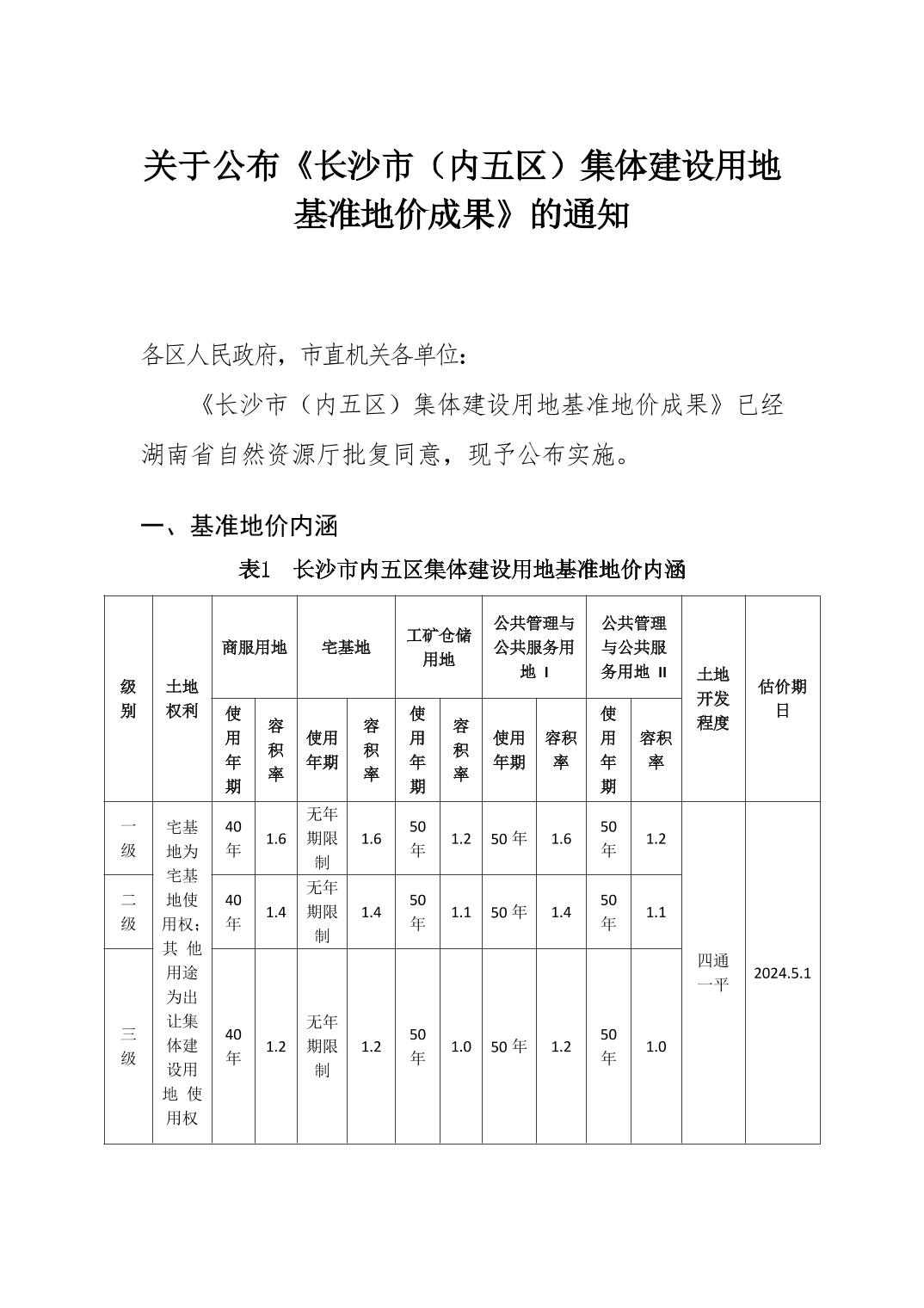 关于公布《长沙市（内五区）集体建设用地基准地价成果》的通知

各区人民政府，市直机关各单位：

《长沙市（内五区）集体建设用地基准地价成果》已经湖南省自然资源厅批复同意，现予公布实施。

一、基准地价内涵

表1　长沙市内五区集体建设用地基准地价内涵

| 级别 | 土地权利 | 商服用地 使用年期 | 商服用地 容积率 | 宅基地 使用年期 | 宅基地 容积率 | 工矿仓储用地 使用年期 | 工矿仓储用地 容积率 | 公共管理与公共服务用地 I 使用年期 | 公共管理与公共服务用地 I 容积率 | 公共管理与公共服务用地 II 使用年期 | 公共管理与公共服务用地 II 容积率 | 土地开发程度 | 估价期日 |
|---|---|---|---|---|---|---|---|---|---|---|---|---|---|
| 一级 | 宅基地为宅基地使用权；其他用途为出让集体建设用地使用权 | 40年 | 1.6 | 无年期限制 | 1.6 | 50年 | 1.2 | 50年 | 1.6 | 50年 | 1.2 | 四通一平 | 2024.5.1 |
| 二级 | | 40年 | 1.4 | 无年期限制 | 1.4 | 50年 | 1.1 | 50年 | 1.4 | 50年 | 1.1 | | |
| 三级 | | 40年 | 1.2 | 无年期限制 | 1.2 | 50年 | 1.0 | 50年 | 1.2 | 50年 | 1.0 | | |